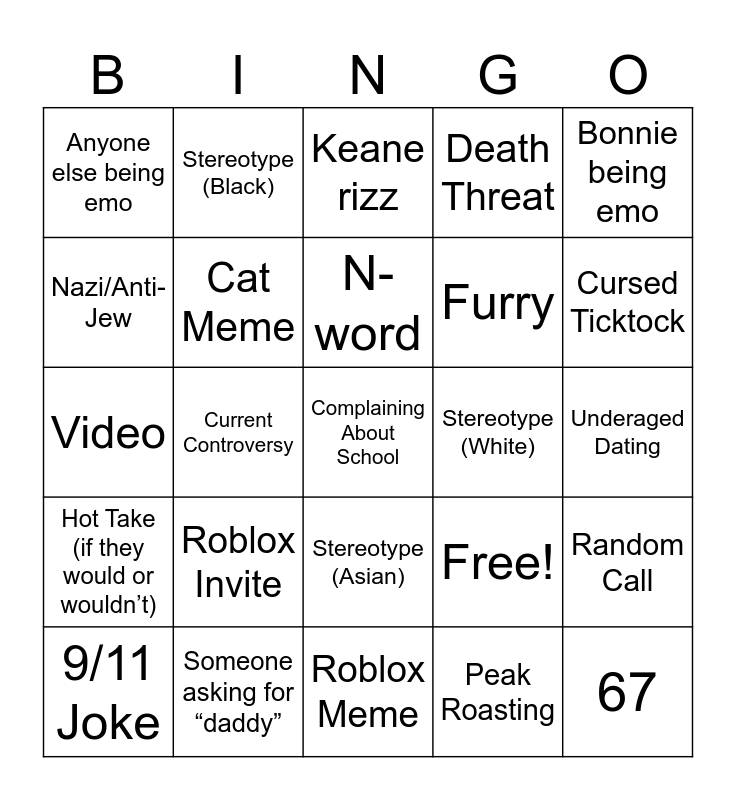 | B | I | N | G | O |
|---|---|---|---|---|
| Anyone else being emo | Stereotype (Black) | Keane rizz | Death Threat | Bonnie being emo |
| Nazi/Anti-Jew | Cat Meme | N-word | Furry | Cursed Ticktock |
| Video | Current Controversy | Complaining About School | Stereotype (White) | Underaged Dating |
| Hot Take (if they would or wouldn't) | Roblox Invite | Stereotype (Asian) | Free! | Random Call |
| 9/11 Joke | Someone asking for "daddy" | Roblox Meme | Peak Roasting | 67 |